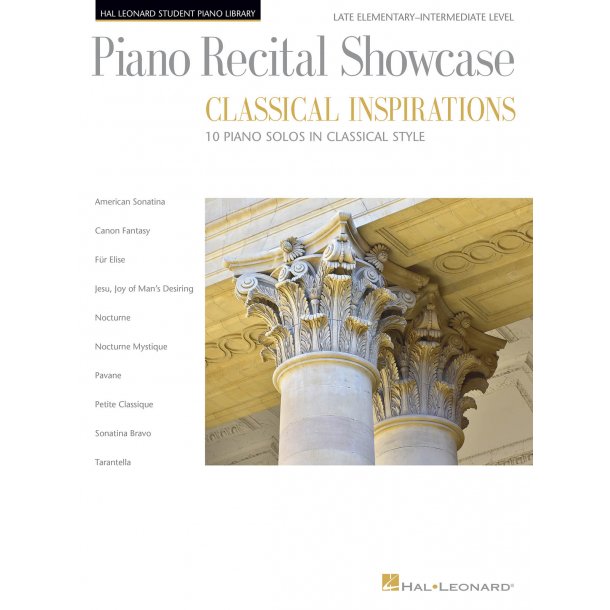 HAL LEONARD STUDENT PIANO LIBRARY

LATE ELEMENTARY–INTERMEDIATE LEVEL

Piano Recital Showcase

CLASSICAL INSPIRATIONS

10 PIANO SOLOS IN CLASSICAL STYLE

American Sonatina

Canon Fantasy

Für Elise

Jesu, Joy of Man's Desiring

Nocturne

Nocturne Mystique

Pavane

Petite Classique

Sonatina Bravo

Tarantella

HAL•LEONARD®